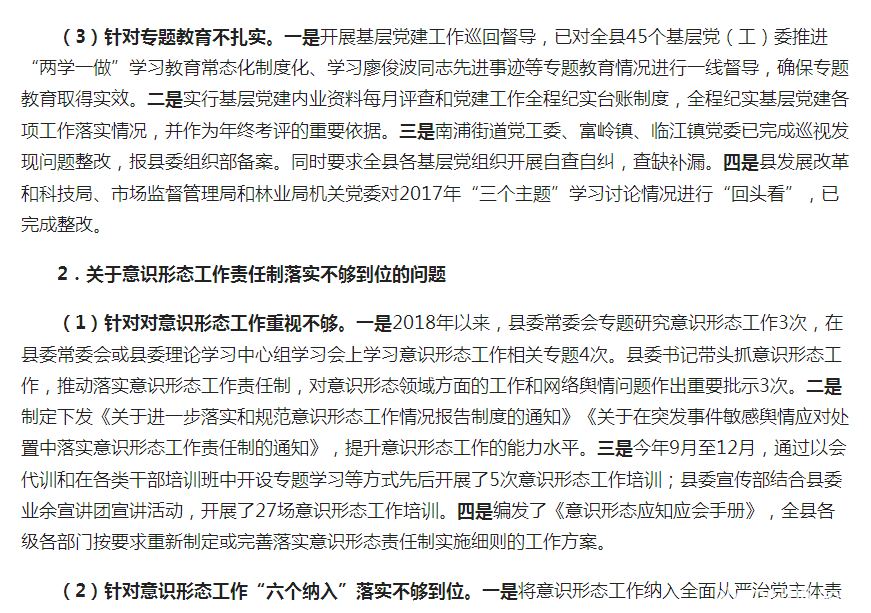 （3）针对专题教育不扎实。一是开展基层党建工作巡回督导，已对全县45个基层党（工）委推进“两学一做”学习教育常态化制度化、学习廖俊波同志先进事迹等专题教育情况进行一线督导，确保专题教育取得实效。二是实行基层党建内业资料每月评查和党建工作全程纪实台账制度，全程纪实基层党建各项工作落实情况，并作为年终考评的重要依据。三是南浦街道党工委、富岭镇、临江镇党委已完成巡视发现问题整改，报县委组织部备案。同时要求全县各基层党组织开展自查自纠，查缺补漏。四是县发展改革和科技局、市场监督管理局和林业局机关党委对2017年“三个主题”学习讨论情况进行“回头看”，已完成整改。

2．关于意识形态工作责任制落实不够到位的问题

（1）针对对意识形态工作重视不够。一是2018年以来，县委常委会专题研究意识形态工作3次，在县委常委会或县委理论学习中心组学习会上学习意识形态工作相关专题4次。县委书记带头抓意识形态工作，推动落实意识形态工作责任制，对意识形态领域方面的工作和网络舆情问题作出重要批示3次。二是制定下发《关于进一步落实和规范意识形态工作情况报告制度的通知》《关于在突发事件敏感舆情应对处置中落实意识形态工作责任制的通知》，提升意识形态工作的能力水平。三是今年9月至12月，通过以会代训和在各类干部培训班中开设专题学习等方式先后开展了5次意识形态工作培训；县委宣传部结合县委业余宣讲团宣讲活动，开展了27场意识形态工作培训。四是编发了《意识形态应知应会手册》，全县各级各部门按要求重新制定或完善落实意识形态责任制实施细则的工作方案。

（2）针对意识形态工作“六个纳入”落实不够到位。一是将意识形态工作纳入全面从严治党主体责